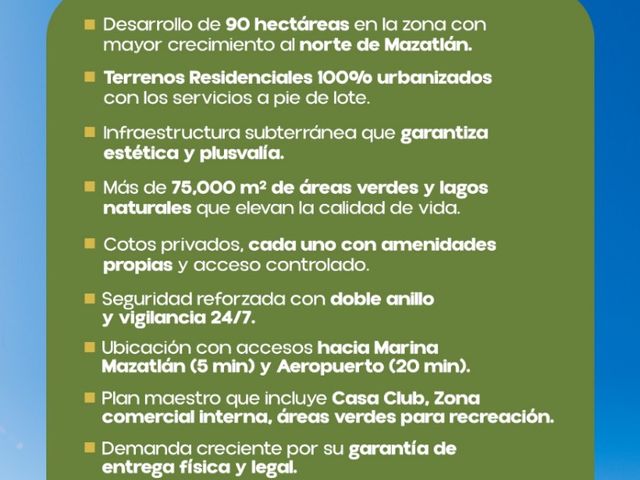 Desarrollo de 90 hectáreas en la zona con mayor crecimiento al norte de Mazatlán.

Terrenos Residenciales 100% urbanizados con los servicios a pie de lote.

Infraestructura subterránea que garantiza estética y plusvalía.

Más de 75,000 m² de áreas verdes y lagos naturales que elevan la calidad de vida.

Cotos privados, cada uno con amenidades propias y acceso controlado.

Seguridad reforzada con doble anillo y vigilancia 24/7.

Ubicación con accesos hacia Marina Mazatlán (5 min) y Aeropuerto (20 min).

Plan maestro que incluye Casa Club, Zona comercial interna, áreas verdes para recreación.

Demanda creciente por su garantía de entrega física y legal.